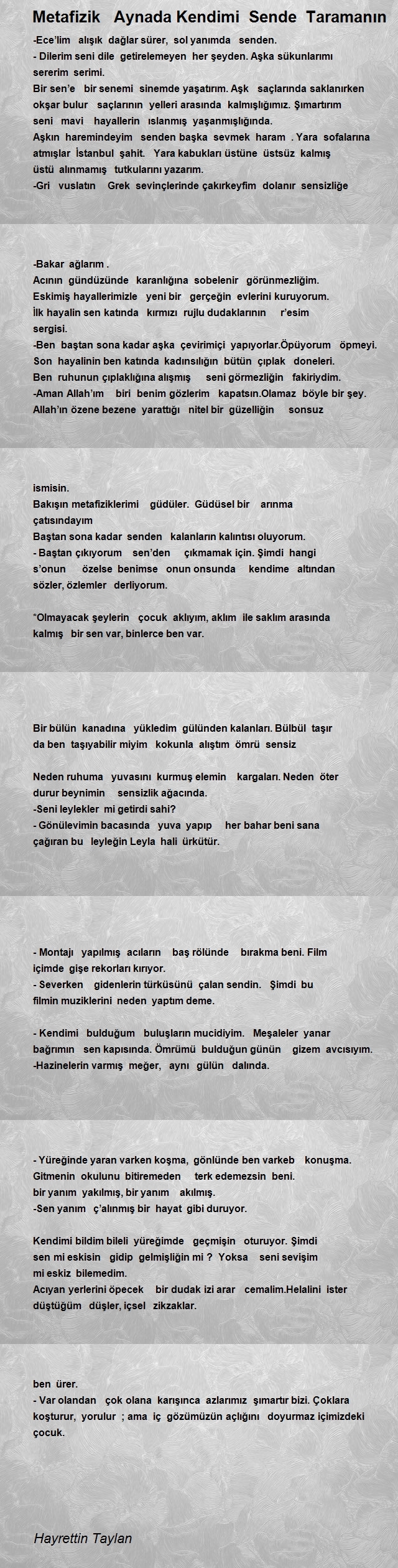 Metafizik Aynada Kendimi Sende Taramanın

-Ece'lim alışık dağlar sürer, sol yanımda senden.
- Dilerim seni dile getirelemeyen her şeyden. Aşka sükunlarımı sererim serimi.
Bir sen'e bir senemi sinemde yaşatırım. Aşk saçlarında saklanırken okşar bulur saçlarının yelleri arasında kalmışlığımız. Şımartırım seni mavi hayallerin ıslanmış yaşanmışlığında.
Aşkın haremindeyim senden başka sevmek haram . Yara sofalarına atmışlar İstanbul şahit. Yara kabukları üstüne üstsüz kalmış üstü alınmamış tutkularını yazarım.
-Gri vuslatın Grek sevinçlerinde çakırkeyfim dolanır sensizliğe

-Bakar ağlarım .
Acının gündüzünde karanlığına sobelenir görünmezliğim.
Eskimiş hayallerimizle yeni bir gerçeğin evlerini kuruyorum.
İlk hayalin sen katında kırmızı rujlu dudaklarının r'esim sergisi.
-Ben baştan sona kadar aşka çevirimiçi yapıyorlar.Öpüyorum öpmeyi.
Son hayalinin ben katında kadınsılığın bütün çıplak doneleri.
Ben ruhunun çıplaklığına alışmış seni görmezliğin fakiriydim.
-Aman Allah'ım biri benim gözlerim kapatsın.Olamaz böyle bir şey.
Allah'ın özene bezene yarattığı nitel bir güzelliğin sonsuz

ismisin.
Bakışın metafiziklerimi güdüler. Güdüsel bir arınma çatısındayım
Baştan sona kadar senden kalanların kalıntısı oluyorum.
- Baştan çıkıyorum sen'den çıkmamak için. Şimdi hangi s'onun özelse benimse onun onsunda kendime altından sözler, özlemler derliyorum.

*Olmayacak şeylerin çocuk aklıyım, aklım ile saklım arasında kalmış bir sen var, binlerce ben var.

Bir bülün kanadına yükledim gülünden kalanları. Bülbül taşır da ben taşıyabilir miyim kokunla alıştım ömrü sensiz

Neden ruhuma yuvasını kurmuş elemin kargaları. Neden öter durur beynimin sensizlik ağacında.
-Seni leylekler mi getirdi sahi?
- Gönülevimin bacasında yuva yapıp her bahar beni sana çağıran bu leyleğin Leyla hali ürkütür.

- Montajı yapılmış acıların baş rölünde bırakma beni. Film içimde gişe rekorları kırıyor.
- Severken gidenlerin türküsünü çalan sendin. Şimdi bu filmin muziklerini neden yaptım deme.

- Kendimi bulduğum buluşların mucidiyim. Meşaleler yanar bağrımın sen kapısında. Ömrümü bulduğun günün gizem avcısıyım.
-Hazinelerin varmış meğer, aynı gülün dalında.

- Yüreğinde yaran varken koşma, gönlünde ben varkeb konuşma.
Gitmenin okulunu bitiremeden terk edemezsin beni.
bir yanım yakılmış, bir yanım akılmış.
-Sen yanım ç'alınmış bir hayat gibi duruyor.

Kendimi bildim bileli yüreğimde geçmişin oturuyor. Şimdi sen mi eskisin gidip gelmişliğin mi ? Yoksa seni sevişim mi eskiz bilemedim.
Acıyan yerlerini öpecek bir dudak izi arar cemalim.Helalini ister düştüğüm düşler, içsel zikzaklar.

ben ürer.
- Var olandan çok olana karışınca azlarımız şımartır bizi. Çoklara koşturur, yorulur ; ama iç gözümüzün açlığını doyurmaz içimizdeki çocuk.

Hayrettin Taylan